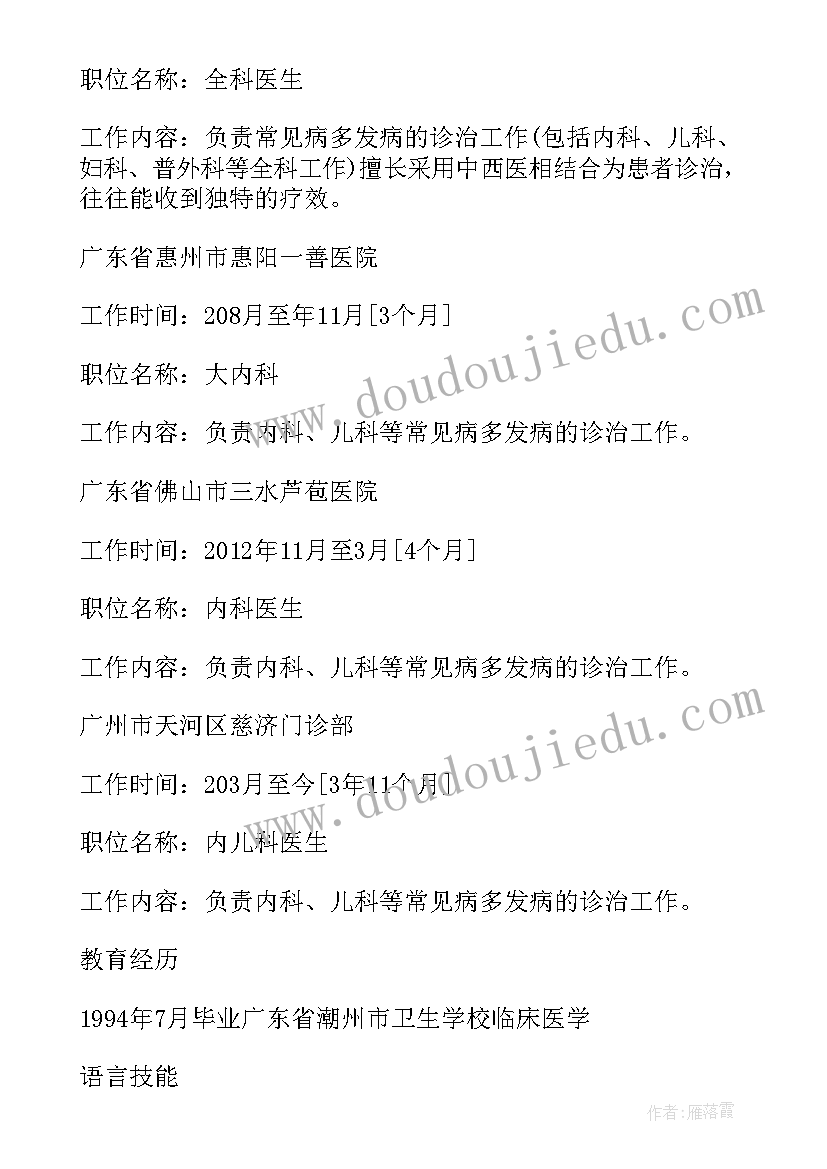 职位名称：全科医生

工作内容：负责常见病多发病的诊治工作(包括内科、儿科、妇科、普外科等全科工作)擅长采用中西医相结合为患者诊治，往往能收到独特的疗效。

广东省惠州市惠阳一善医院

工作时间：208月至年11月[3个月]

职位名称：大内科

工作内容：负责内科、儿科等常见病多发病的诊治工作。

广东省佛山市三水芦苞医院

工作时间：2012年11月至3月[4个月]

职位名称：内科医生

工作内容：负责内科、儿科等常见病多发病的诊治工作。

广州市天河区慈济门诊部

工作时间：203月至今[3年11个月]

职位名称：内儿科医生

工作内容：负责内科、儿科等常见病多发病的诊治工作。

教育经历

1994年7月毕业广东省潮州市卫生学校临床医学

语言技能

www.doudoujiedu.com

www.doudoujiedu.com

作者：雁落霞